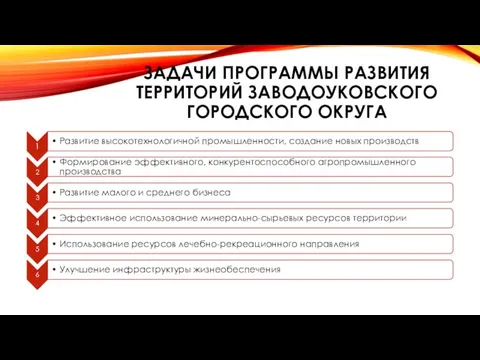 ЗАДАЧИ ПРОГРАММЫ РАЗВИТИЯ ТЕРРИТОРИЙ ЗАВОДОУКОВСКОГО ГОРОДСКОГО ОКРУГА

1
• Развитие высокотехнологичной промышленности, создание новых производств

2
• Формирование эффективного, конкурентоспособного агропромышленного производства

3
• Развитие малого и среднего бизнеса

4
• Эффективное использование минерально-сырьевых ресурсов территории

5
• Использование ресурсов лечебно-рекреационного направления

6
• Улучшение инфраструктуры жизнеобеспечения